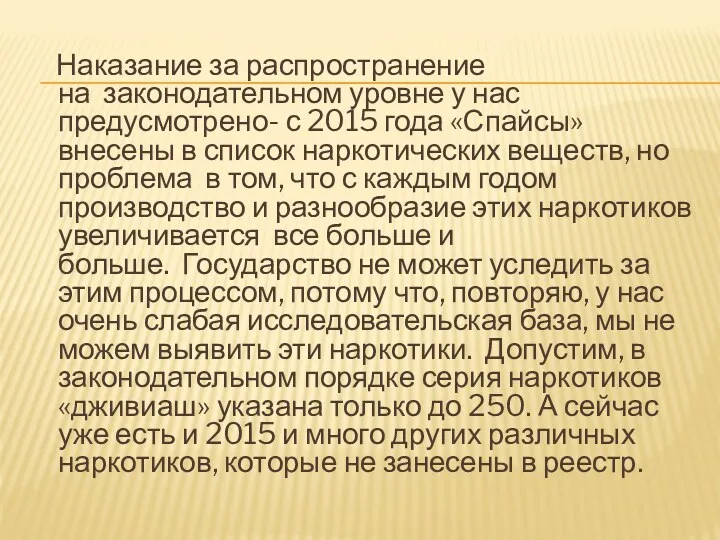 Наказание за распространение на законодательном уровне у нас предусмотрено- с 2015 года «Спайсы» внесены в список наркотических веществ, но проблема в том, что с каждым годом производство и разнообразие этих наркотиков увеличивается все больше и больше. Государство не может уследить за этим процессом, потому что, повторяю, у нас очень слабая исследовательская база, мы не можем выявить эти наркотики. Допустим, в законодательном порядке серия наркотиков «дживиаш» указана только до 250. А сейчас уже есть и 2015 и много других различных наркотиков, которые не занесены в реестр.